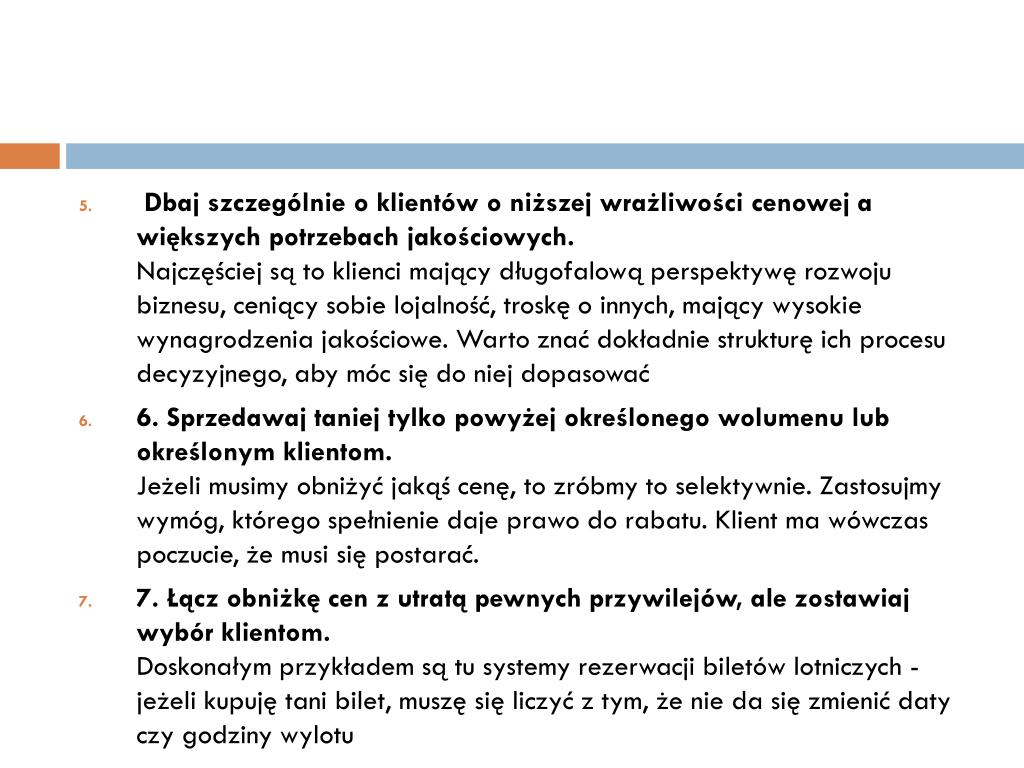 5. Dbaj szczególnie o klientów o niższej wrażliwości cenowej a większych potrzebach jakościowych.
Najczęściej są to klienci mający długofalową perspektywę rozwoju biznesu, ceniący sobie lojalność, troskę o innych, mający wysokie wynagrodzenia jakościowe. Warto znać dokładnie strukturę ich procesu decyzyjnego, aby móc się do niej dopasować

6. 6. Sprzedawaj taniej tylko powyżej określonego wolumenu lub określonym klientom.
Jeżeli musimy obniżyć jakąś cenę, to zróbmy to selektywnie. Zastosujmy wymóg, którego spełnienie daje prawo do rabatu. Klient ma wówczas poczucie, że musi się postarać.

7. 7. Łącz obniżkę cen z utratą pewnych przywilejów, ale zostawiaj wybór klientom.
Doskonałym przykładem są tu systemy rezerwacji biletów lotniczych - jeżeli kupuję tani bilet, muszę się liczyć z tym, że nie da się zmienić daty czy godziny wylotu